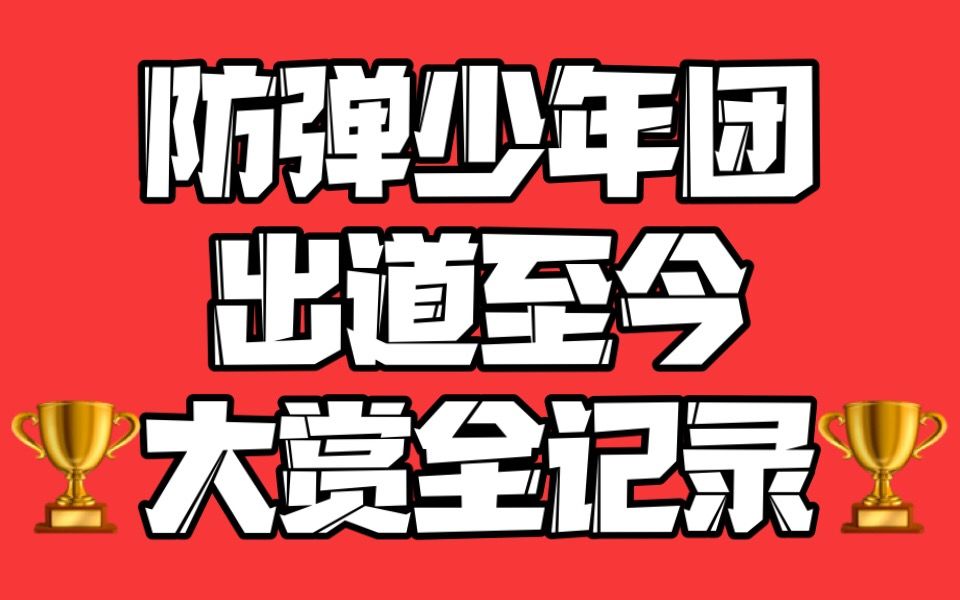 防弹少年团
出道至今
大赏全记录